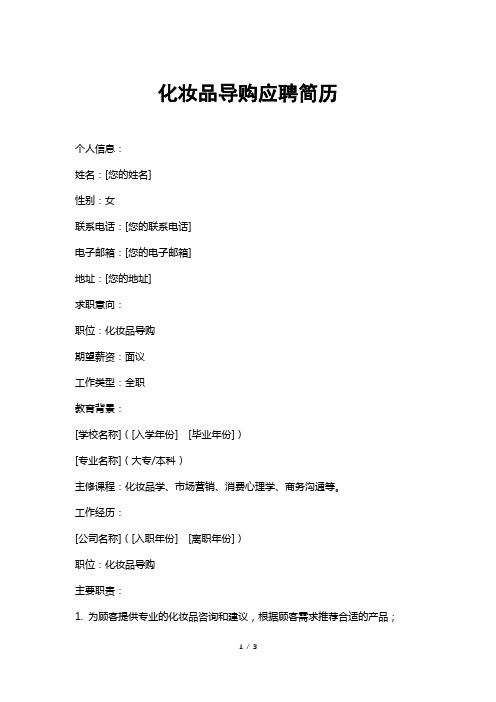 化妆品导购应聘简历

个人信息：

姓名：[您的姓名]

性别：女

联系电话：[您的联系电话]

电子邮箱：[您的电子邮箱]

地址：[您的地址]

求职意向：

职位：化妆品导购

期望薪资：面议

工作类型：全职

教育背景：

[学校名称]（[入学年份] [毕业年份]）

[专业名称]（大专/本科）

主修课程：化妆品学、市场营销、消费心理学、商务沟通等。

工作经历：

[公司名称]（[入职年份] [离职年份]）

职位：化妆品导购

主要职责：

1. 为顾客提供专业的化妆品咨询和建议，根据顾客需求推荐合适的产品；

1 / 3